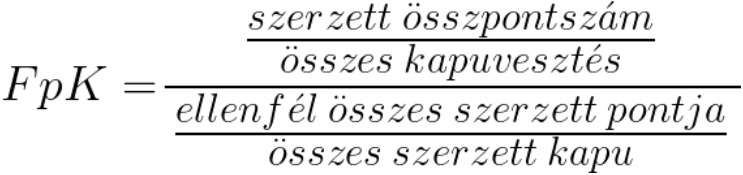 $FpK = \frac{\frac{szerzett\ összpontszám}{összes\ kapuvesztés}}{\frac{ellenfél\ összes\ szerzett\ pontja}{összes\ szerzett\ kapu}}$